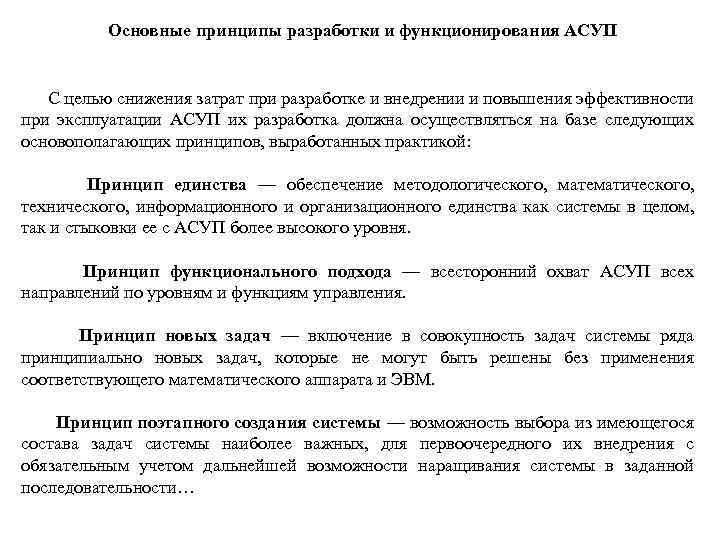 Основные принципы разработки и функционирования АСУП

С целью снижения затрат при разработке и внедрении и повышения эффективности при эксплуатации АСУП их разработка должна осуществляться на базе следующих основополагающих принципов, выработанных практикой:

Принцип единства — обеспечение методологического, математического, технического, информационного и организационного единства как системы в целом, так и стыковки ее с АСУП более высокого уровня.

Принцип функционального подхода — всесторонний охват АСУП всех направлений по уровням и функциям управления.

Принцип новых задач — включение в совокупность задач системы ряда принципиально новых задач, которые не могут быть решены без применения соответствующего математического аппарата и ЭВМ.

Принцип поэтапного создания системы — возможность выбора из имеющегося состава задач системы наиболее важных, для первоочередного их внедрения с обязательным учетом дальнейшей возможности наращивания системы в заданной последовательности…